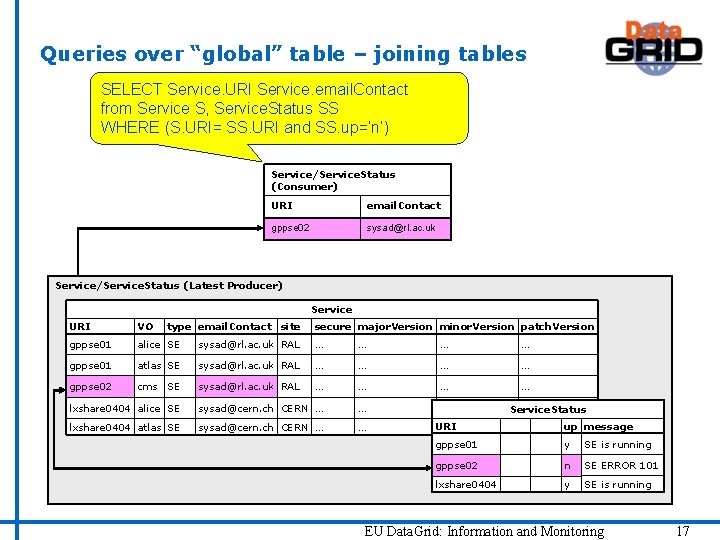 Queries over “global” table – joining tables

Data GRID

SELECT Service.URI Service.emailContact from Service S, ServiceStatus SS WHERE (S.URI= SS.URI and SS.up='n')

Service/ServiceStatus (Consumer)

| URI | emailContact |
|---|---|
| gppse02 | sysad@rl.ac.uk |

Service/ServiceStatus (Latest Producer)

Service

| URI | VO | type | emailContact | site | secure | majorVersion | minorVersion | patchVersion |
|---|---|---|---|---|---|---|---|---|
| gppse01 | alice | SE | sysad@rl.ac.uk | RAL | ... | ... | ... | ... |
| gppse01 | atlas | SE | sysad@rl.ac.uk | RAL | ... | ... | ... | ... |
| gppse02 | cms | SE | sysad@rl.ac.uk | RAL | ... | ... | ... | ... |
| lxshare0404 | alice | SE | sysad@cern.ch | CERN | ... | ... | | |
| lxshare0404 | atlas | SE | sysad@cern.ch | CERN | ... | ... | | |

ServiceStatus

| URI | | | up | message |
|---|---|---|---|---|
| gppse01 | | | y | SE is running |
| gppse02 | | | n | SE ERROR 101 |
| lxshare0404 | | | y | SE is running |

EU DataGrid: Information and Monitoring 17